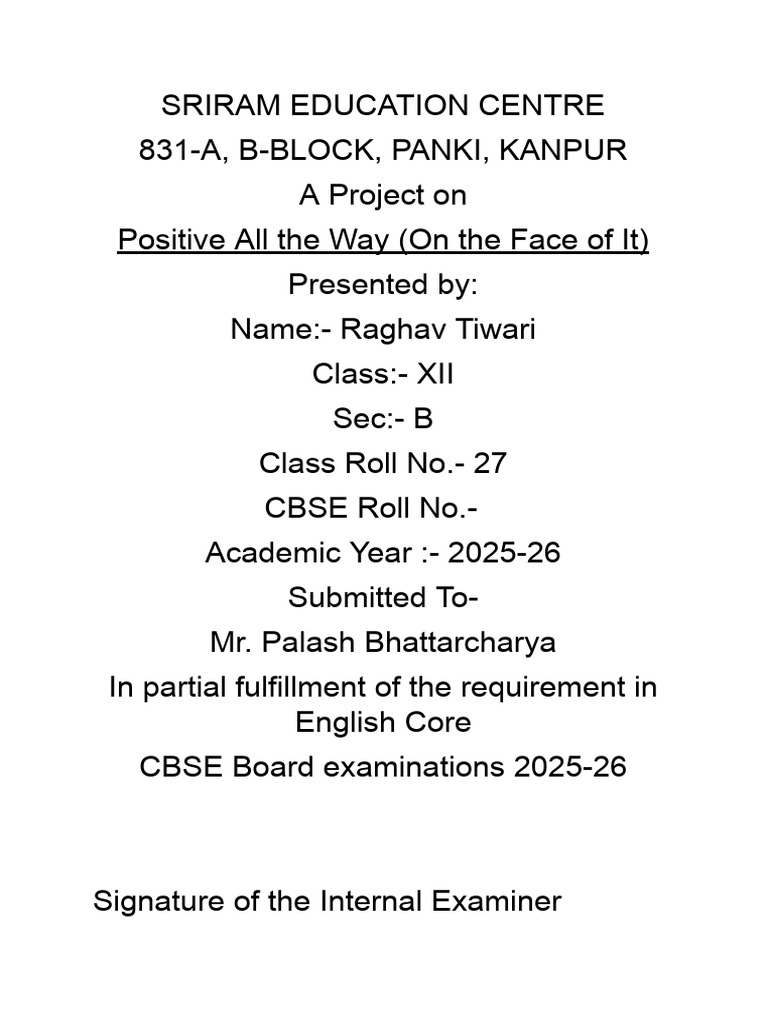 SRIRAM EDUCATION CENTRE
831-A, B-BLOCK, PANKI, KANPUR
A Project on
Positive All the Way (On the Face of It)
Presented by:
Name:- Raghav Tiwari
Class:- XII
Sec:- B
Class Roll No.- 27
CBSE Roll No.-
Academic Year :- 2025-26
Submitted To-
Mr. Palash Bhattarcharya
In partial fulfillment of the requirement in English Core
CBSE Board examinations 2025-26

Signature of the Internal Examiner